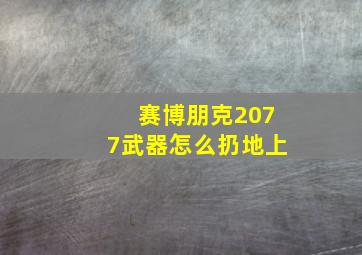 赛博朋克2077武器怎么扔地上